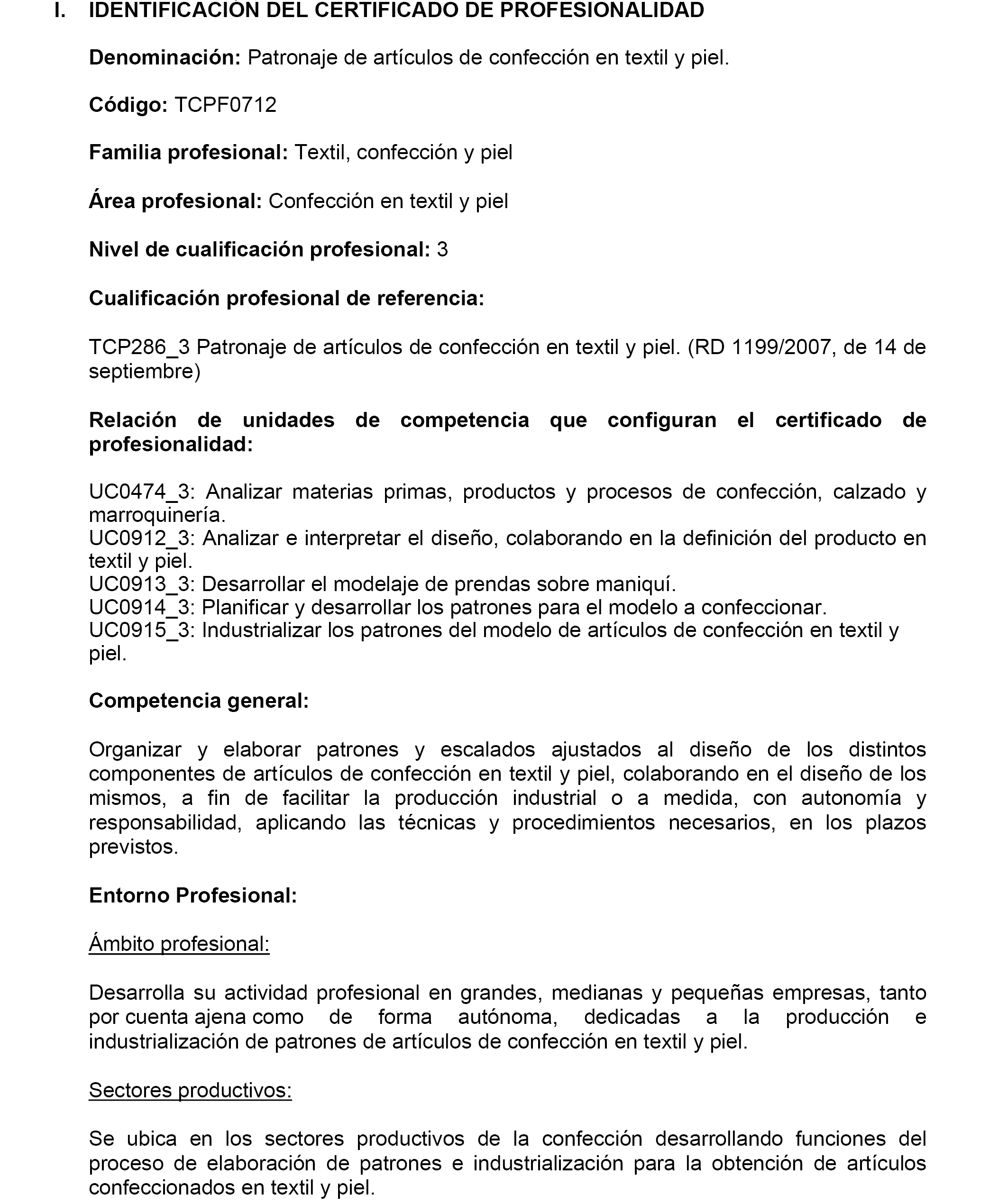 I. IDENTIFICACIÓN DEL CERTIFICADO DE PROFESIONALIDAD

Denominación: Patronaje de artículos de confección en textil y piel.

Código: TCPF0712

Familia profesional: Textil, confección y piel

Área profesional: Confección en textil y piel

Nivel de cualificación profesional: 3

Cualificación profesional de referencia:

TCP286_3 Patronaje de artículos de confección en textil y piel. (RD 1199/2007, de 14 de septiembre)

Relación de unidades de competencia que configuran el certificado de profesionalidad:

UC0474_3: Analizar materias primas, productos y procesos de confección, calzado y marroquinería.
UC0912_3: Analizar e interpretar el diseño, colaborando en la definición del producto en textil y piel.
UC0913_3: Desarrollar el modelaje de prendas sobre maniquí.
UC0914_3: Planificar y desarrollar los patrones para el modelo a confeccionar.
UC0915_3: Industrializar los patrones del modelo de artículos de confección en textil y piel.

Competencia general:

Organizar y elaborar patrones y escalados ajustados al diseño de los distintos componentes de artículos de confección en textil y piel, colaborando en el diseño de los mismos, a fin de facilitar la producción industrial o a medida, con autonomía y responsabilidad, aplicando las técnicas y procedimientos necesarios, en los plazos previstos.

Entorno Profesional:

Ámbito profesional:

Desarrolla su actividad profesional en grandes, medianas y pequeñas empresas, tanto por cuenta ajena como de forma autónoma, dedicadas a la producción e industrialización de patrones de artículos de confección en textil y piel.

Sectores productivos:

Se ubica en los sectores productivos de la confección desarrollando funciones del proceso de elaboración de patrones e industrialización para la obtención de artículos confeccionados en textil y piel.